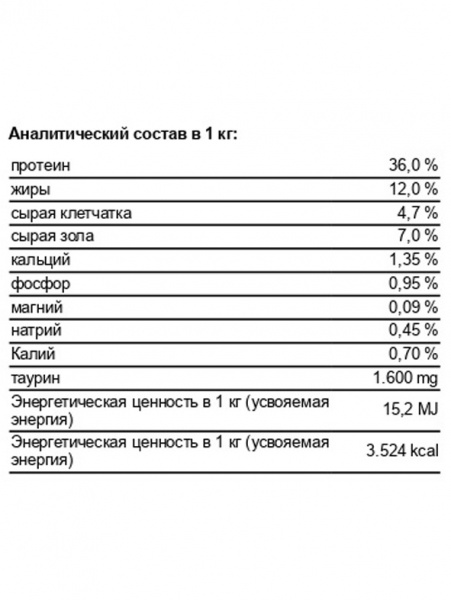 **Аналитический состав в 1 кг:**

| | |
|---|---|
| протеин | 36,0 % |
| жиры | 12,0 % |
| сырая клетчатка | 4,7 % |
| сырая зола | 7,0 % |
| кальций | 1,35 % |
| фосфор | 0,95 % |
| магний | 0,09 % |
| натрий | 0,45 % |
| Калий | 0,70 % |
| таурин | 1.600 mg |
| Энергетическая ценность в 1 кг (усвояемая энергия) | 15,2 MJ |
| Энергетическая ценность в 1 кг (усвояемая энергия) | 3.524 kcal |